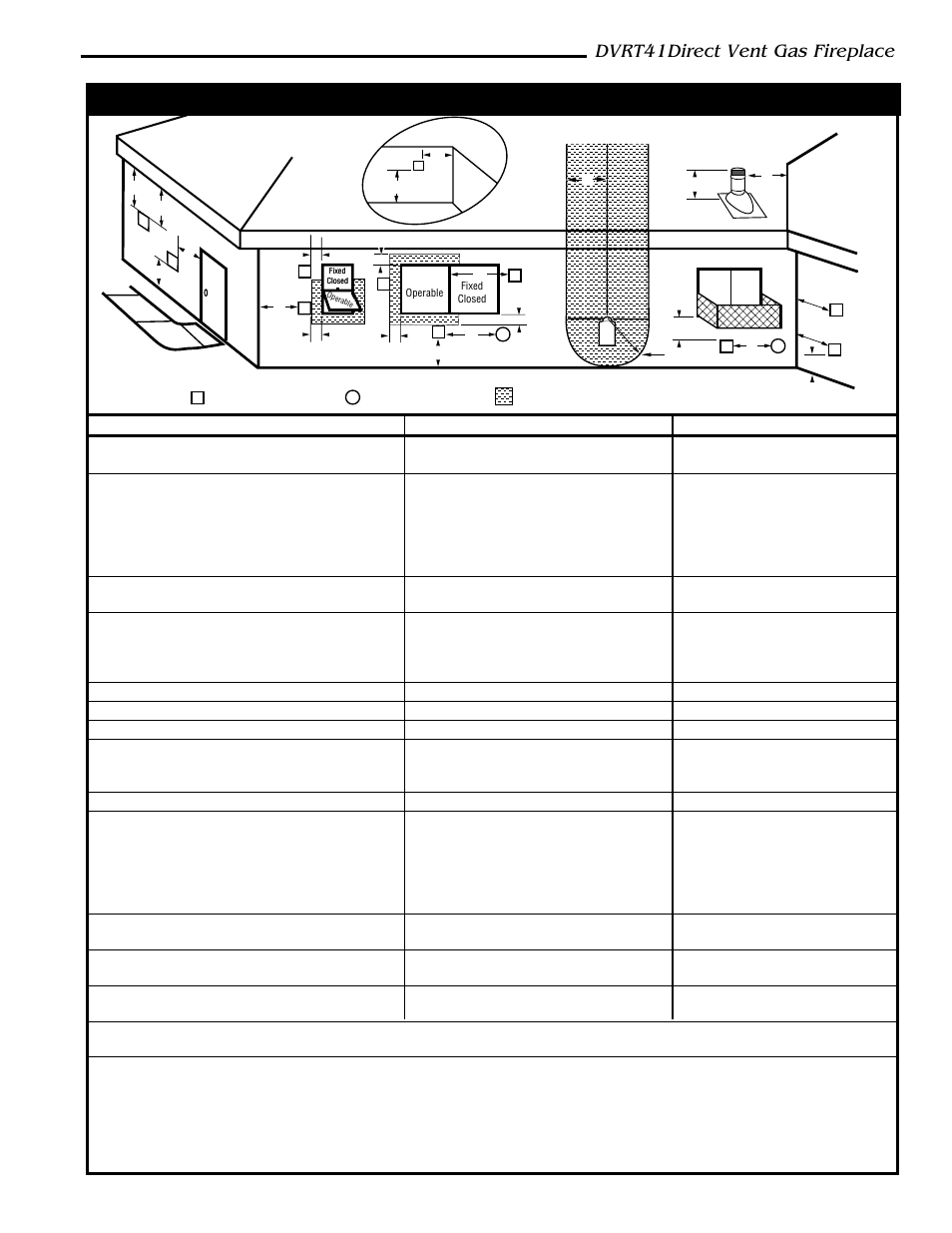 DVRT41Direct Vent Gas Fireplace

Fixed Closed

Operable

Operable

Fixed Closed